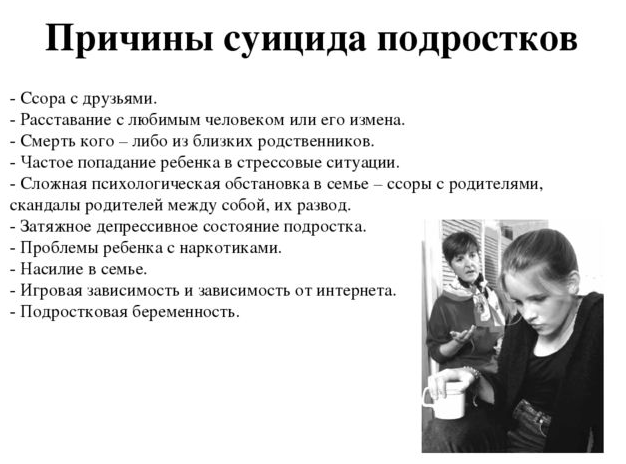 Причины суицида подростков

- Ссора с друзьями.
- Расставание с любимым человеком или его измена.
- Смерть кого – либо из близких родственников.
- Частое попадание ребенка в стрессовые ситуации.
- Сложная психологическая обстановка в семье – ссоры с родителями, скандалы родителей между собой, их развод.
- Затяжное депрессивное состояние подростка.
- Проблемы ребенка с наркотиками.
- Насилие в семье.
- Игровая зависимость и зависимость от интернета.
- Подростковая беременность.